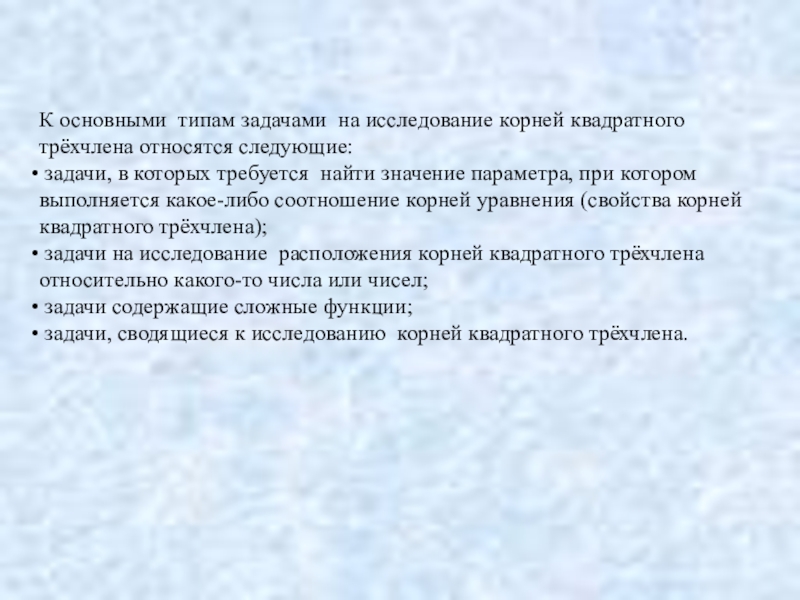 К основными типам задачами на исследование корней квадратного трёхчлена относятся следующие:
• задачи, в которых требуется найти значение параметра, при котором выполняется какое-либо соотношение корней уравнения (свойства корней квадратного трёхчлена);
• задачи на исследование расположения корней квадратного трёхчлена относительно какого-то числа или чисел;
• задачи содержащие сложные функции;
• задачи, сводящиеся к исследованию корней квадратного трёхчлена.